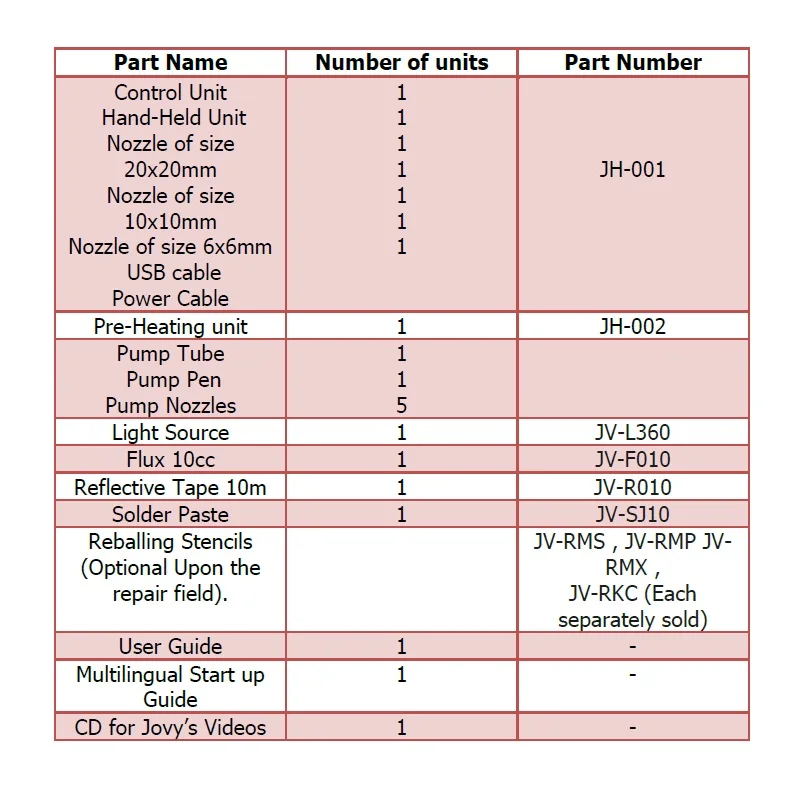 | Part Name | Number of units | Part Number |
|---|---|---|
| Control Unit Hand-Held Unit Nozzle of size 20x20mm Nozzle of size 10x10mm Nozzle of size 6x6mm USB cable Power Cable | 1 1 1 1 1 1 1 | JH-001 |
| Pre-Heating unit | 1 | JH-002 |
| Pump Tube Pump Pen Pump Nozzles | 1 1 5 | |
| Light Source | 1 | JV-L360 |
| Flux 10cc | 1 | JV-F010 |
| Reflective Tape 10m | 1 | JV-R010 |
| Solder Paste | 1 | JV-SJ10 |
| Reballing Stencils (Optional Upon the repair field). | | JV-RMS , JV-RMP JV-RMX , JV-RKC (Each separately sold) |
| User Guide | 1 | - |
| Multilingual Start up Guide | 1 | - |
| CD for Jovy's Videos | 1 | - |